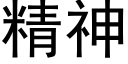 精神